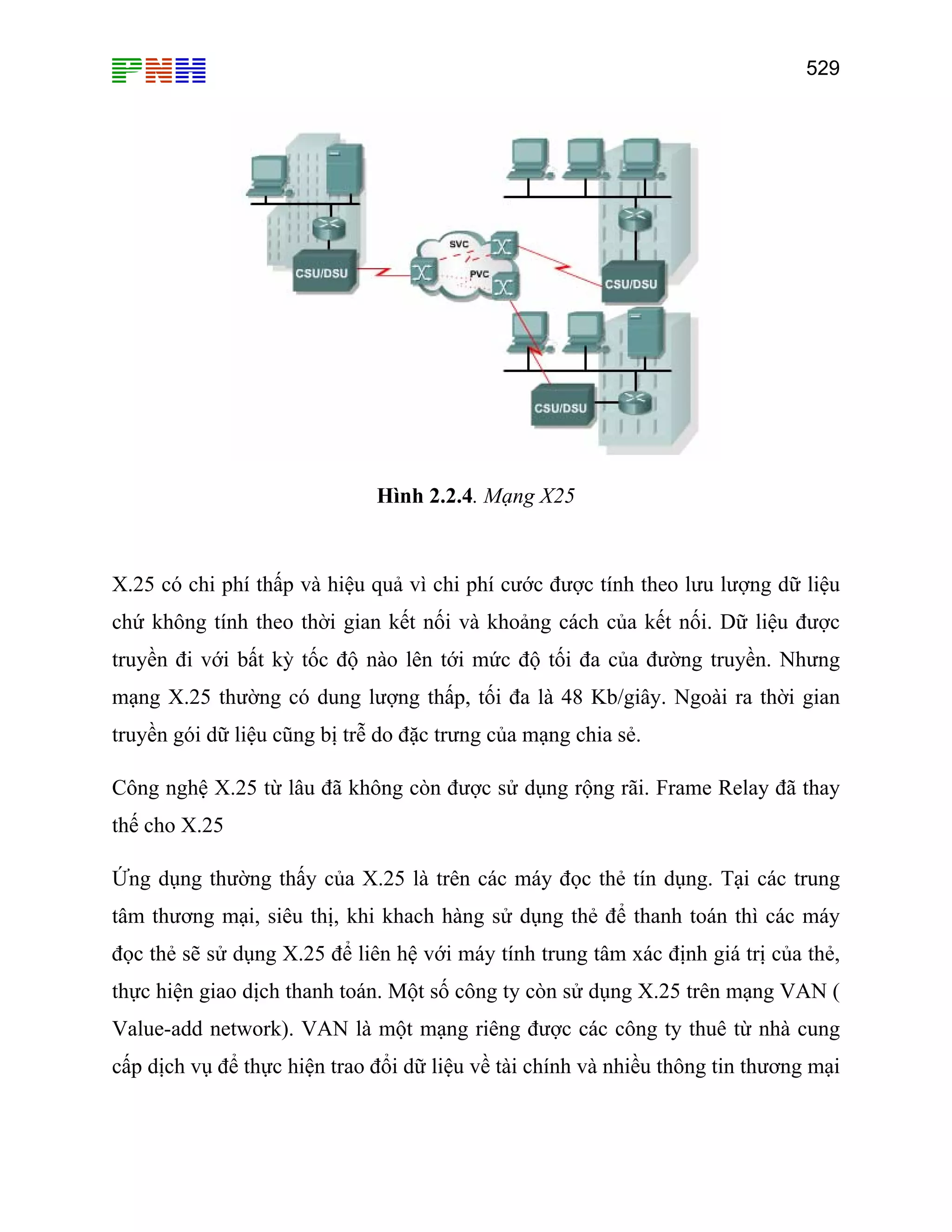 PNH

529

SVC

PVC

CSU/DSU

CSU/DSU

CSU/DSU

**Hình 2.2.4**. *Mạng X25*

X.25 có chi phí thấp và hiệu quả vì chi phí cước được tính theo lưu lượng dữ liệu chứ không tính theo thời gian kết nối và khoảng cách của kết nối. Dữ liệu được truyền đi với bất kỳ tốc độ nào lên tới mức độ tối đa của đường truyền. Nhưng mạng X.25 thường có dung lượng thấp, tối đa là 48 Kb/giây. Ngoài ra thời gian truyền gói dữ liệu cũng bị trễ do đặc trưng của mạng chia sẻ.

Công nghệ X.25 từ lâu đã không còn được sử dụng rộng rãi. Frame Relay đã thay thế cho X.25

Ứng dụng thường thấy của X.25 là trên các máy đọc thẻ tín dụng. Tại các trung tâm thương mại, siêu thị, khi khach hàng sử dụng thẻ để thanh toán thì các máy đọc thẻ sẽ sử dụng X.25 để liên hệ với máy tính trung tâm xác định giá trị của thẻ, thực hiện giao dịch thanh toán. Một số công ty còn sử dụng X.25 trên mạng VAN ( Value-add network). VAN là một mạng riêng được các công ty thuê từ nhà cung cấp dịch vụ để thực hiện trao đổi dữ liệu về tài chính và nhiều thông tin thương mại